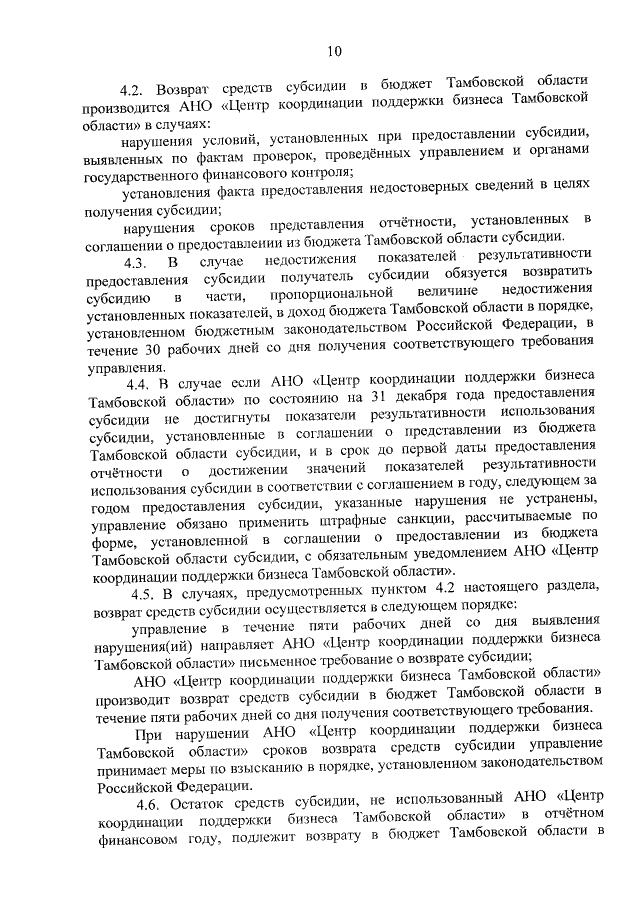 10

4.2. Возврат средств субсидии в бюджет Тамбовской области производится АНО «Центр координации поддержки бизнеса Тамбовской области» в случаях:

нарушения условий, установленных при предоставлении субсидии, выявленных по фактам проверок, проведённых управлением и органами государственного финансового контроля;

установления факта предоставления недостоверных сведений в целях получения субсидии;

нарушения сроков представления отчётности, установленных в соглашении о предоставлении из бюджета Тамбовской области субсидии.

4.3. В случае недостижения показателей результативности предоставления субсидии получатель субсидии обязуется возвратить субсидию в части, пропорциональной величине недостижения установленных показателей, в доход бюджета Тамбовской области в порядке, установленном бюджетным законодательством Российской Федерации, в течение 30 рабочих дней со дня получения соответствующего требования управления.

4.4. В случае если АНО «Центр координации поддержки бизнеса Тамбовской области» по состоянию на 31 декабря года предоставления субсидии не достигнуты показатели результативности использования субсидии, установленные в соглашении о представлении из бюджета Тамбовской области субсидии, и в срок до первой даты предоставления отчётности о достижении значений показателей результативности использования субсидии в соответствии с соглашением в году, следующем за годом предоставления субсидии, указанные нарушения не устранены, управление обязано применить штрафные санкции, рассчитываемые по форме, установленной в соглашении о предоставлении из бюджета Тамбовской области субсидии, с обязательным уведомлением АНО «Центр координации поддержки бизнеса Тамбовской области».

4.5. В случаях, предусмотренных пунктом 4.2 настоящего раздела, возврат средств субсидии осуществляется в следующем порядке:

управление в течение пяти рабочих дней со дня выявления нарушения(ий) направляет АНО «Центр координации поддержки бизнеса Тамбовской области» письменное требование о возврате субсидии;

АНО «Центр координации поддержки бизнеса Тамбовской области» производит возврат средств субсидии в бюджет Тамбовской области в течение пяти рабочих дней со дня получения соответствующего требования.

При нарушении АНО «Центр координации поддержки бизнеса Тамбовской области» сроков возврата средств субсидии управление принимает меры по взысканию в порядке, установленном законодательством Российской Федерации.

4.6. Остаток средств субсидии, не использованный АНО «Центр координации поддержки бизнеса Тамбовской области» в отчётном финансовом году, подлежит возврату в бюджет Тамбовской области в